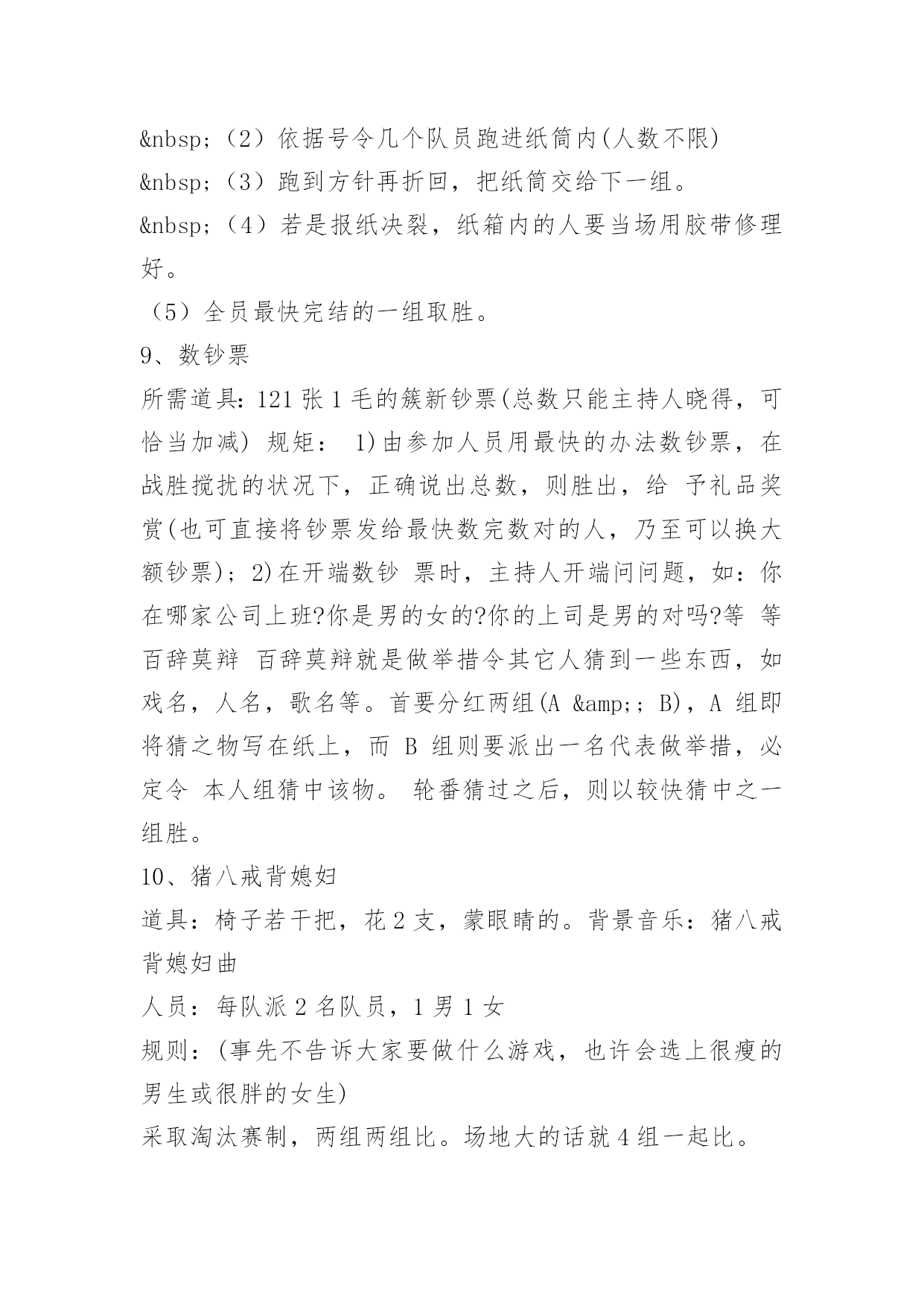 &nbsp;（2）依据号令几个队员跑进纸筒内(人数不限)
&nbsp;（3）跑到方针再折回，把纸筒交给下一组。
&nbsp;（4）若是报纸决裂，纸箱内的人要当场用胶带修理好。
（5）全员最快完结的一组取胜。
9、数钞票
所需道具：121 张 1 毛的簇新钞票(总数只能主持人晓得，可恰当加减) 规矩： 1)由参加人员用最快的办法数钞票，在战胜搅扰的状况下，正确说出总数，则胜出，给 予礼品奖赏(也可直接将钞票发给最快数完数对的人，乃至可以换大额钞票)；2)在开端数钞 票时，主持人开端问问题，如：你在哪家公司上班?你是男的女的?你的上司是男的对吗?等 等 百辞莫辩 百辞莫辩就是做举措令其它人猜到一些东西，如戏名，人名，歌名等。首要分红两组(A &amp;; B)，A 组即将猜之物写在纸上，而 B 组则要派出一名代表做举措，必定令 本人组猜中该物。 轮番猜过之后，则以较快猜中之一组胜。
10、猪八戒背媳妇
道具：椅子若干把，花 2 支，蒙眼睛的。背景音乐：猪八戒背媳妇曲
人员：每队派 2 名队员，1 男 1 女
规则：(事先不告诉大家要做什么游戏，也许会选上很瘦的男生或很胖的女生)
采取淘汰赛制，两组两组比。场地大的话就 4 组一起比。